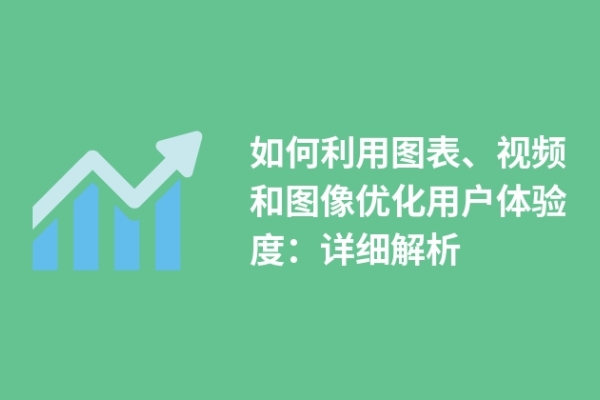 如何利用图表、视频和图像优化用户体验度：详细解析